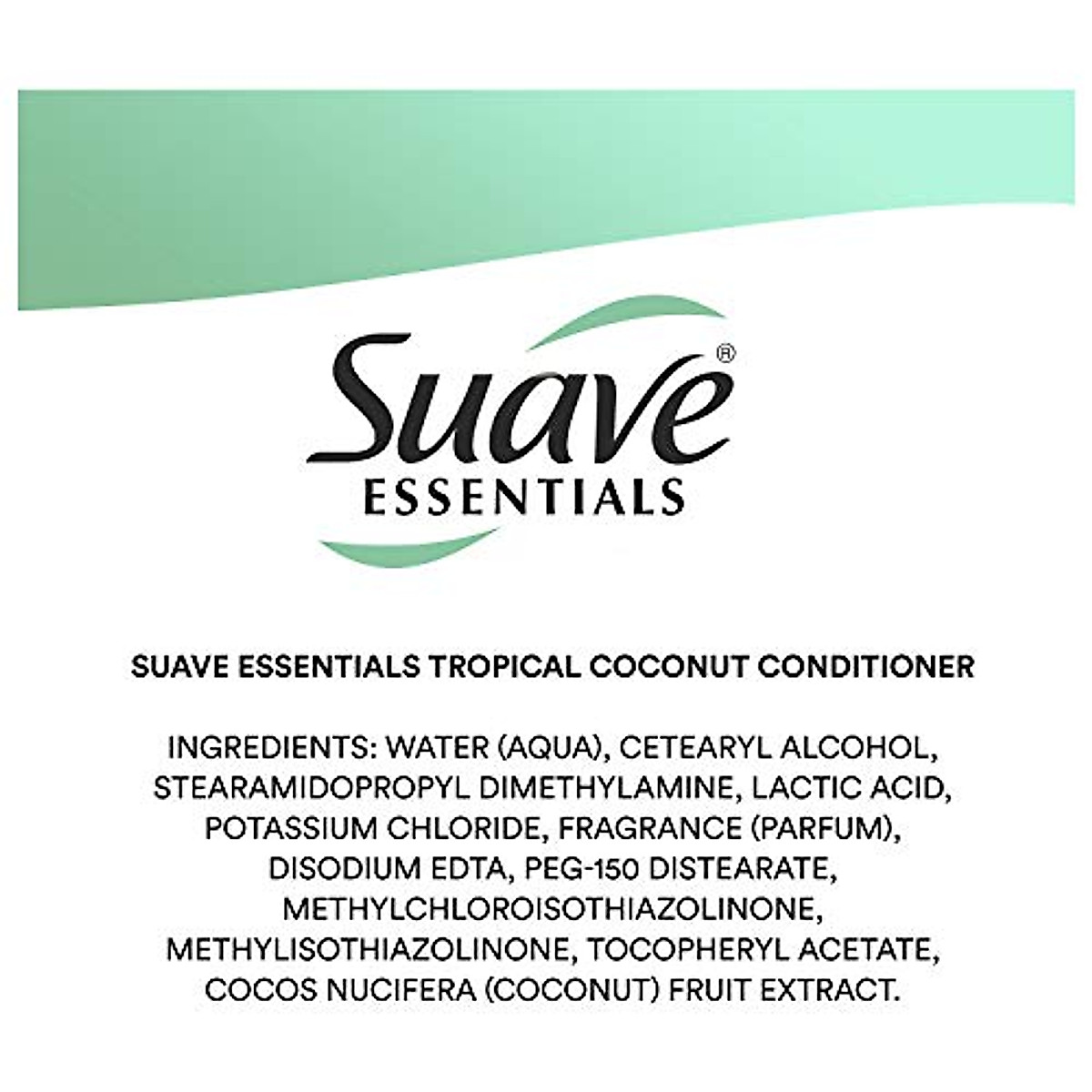 Suave®
ESSENTIALS

SUAVE ESSENTIALS TROPICAL COCONUT CONDITIONER

INGREDIENTS: WATER (AQUA), CETEARYL ALCOHOL, STEARAMIDOPROPYL DIMETHYLAMINE, LACTIC ACID, POTASSIUM CHLORIDE, FRAGRANCE (PARFUM), DISODIUM EDTA, PEG-150 DISTEARATE, METHYLCHLOROISOTHIAZOLINONE, METHYLISOTHIAZOLINONE, TOCOPHERYL ACETATE, COCOS NUCIFERA (COCONUT) FRUIT EXTRACT.